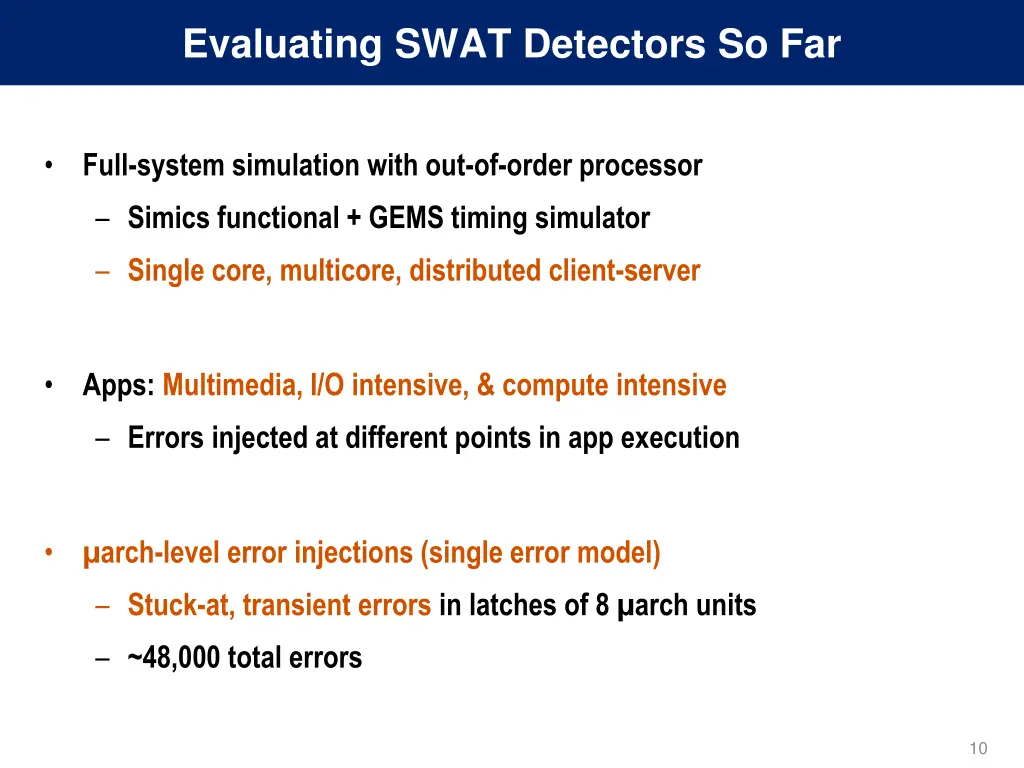 Evaluating SWAT Detectors So Far

• Full-system simulation with out-of-order processor
– Simics functional + GEMS timing simulator
– Single core, multicore, distributed client-server

• Apps: Multimedia, I/O intensive, & compute intensive
– Errors injected at different points in app execution

• µarch-level error injections (single error model)
– Stuck-at, transient errors in latches of 8 µarch units
– ~48,000 total errors

10